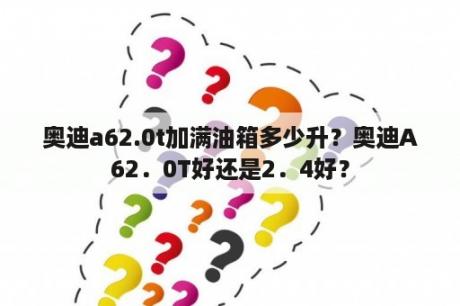 奥迪a62.0t加满油箱多少升？奥迪A62．0T好还是2．4好？